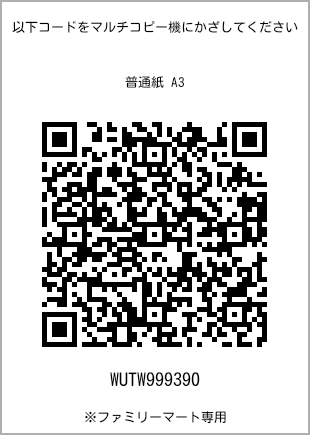 以下コードをマルチコピー機にかざしてください

普通紙 A3

WUTW999390

※ファミリーマート専用